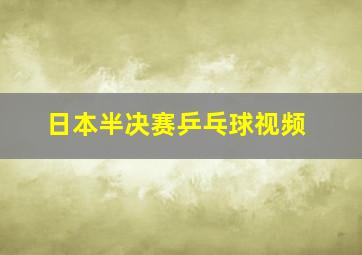 日本半决赛乒乓球视频